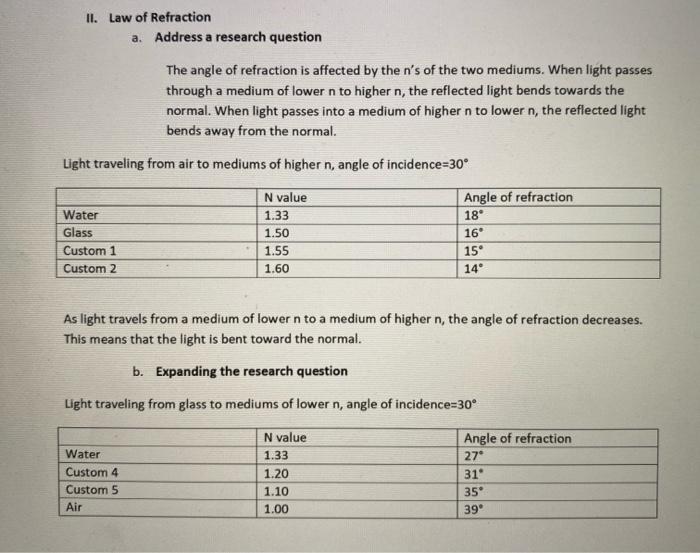 II. Law of Refraction

a. Address a research question

The angle of refraction is affected by the n's of the two mediums. When light passes through a medium of lower n to higher n, the reflected light bends towards the normal. When light passes into a medium of higher n to lower n, the reflected light bends away from the normal.

Light traveling from air to mediums of higher n, angle of incidence=30°

| | N value | Angle of refraction |
|---|---|---|
| Water | 1.33 | 18° |
| Glass | 1.50 | 16° |
| Custom 1 | 1.55 | 15° |
| Custom 2 | 1.60 | 14° |

As light travels from a medium of lower n to a medium of higher n, the angle of refraction decreases. This means that the light is bent toward the normal.

b. Expanding the research question

Light traveling from glass to mediums of lower n, angle of incidence=30°

| | N value | Angle of refraction |
|---|---|---|
| Water | 1.33 | 27° |
| Custom 4 | 1.20 | 31° |
| Custom 5 | 1.10 | 35° |
| Air | 1.00 | 39° |